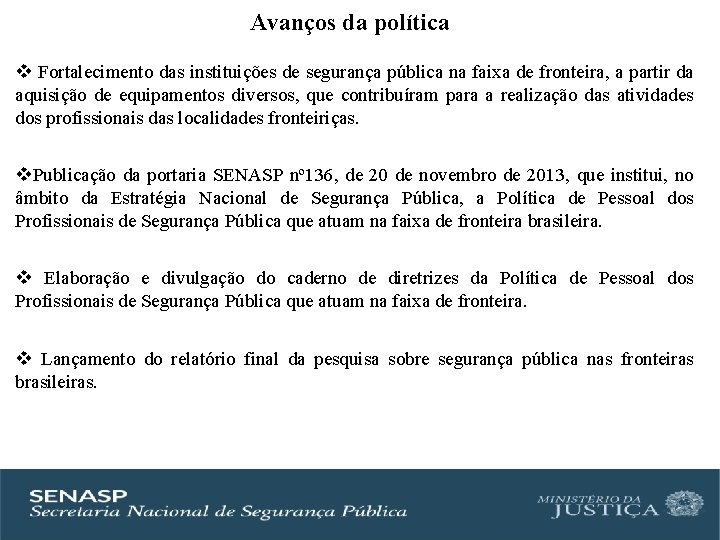 Avanços da política

❖ Fortalecimento das instituições de segurança pública na faixa de fronteira, a partir da aquisição de equipamentos diversos, que contribuíram para a realização das atividades dos profissionais das localidades fronteiriças.

❖Publicação da portaria SENASP nº136, de 20 de novembro de 2013, que institui, no âmbito da Estratégia Nacional de Segurança Pública, a Política de Pessoal dos Profissionais de Segurança Pública que atuam na faixa de fronteira brasileira.

❖ Elaboração e divulgação do caderno de diretrizes da Política de Pessoal dos Profissionais de Segurança Pública que atuam na faixa de fronteira.

❖ Lançamento do relatório final da pesquisa sobre segurança pública nas fronteiras brasileiras.

SENASP
Secretaria Nacional de Segurança Pública

MINISTÉRIO DA
JUSTIÇA